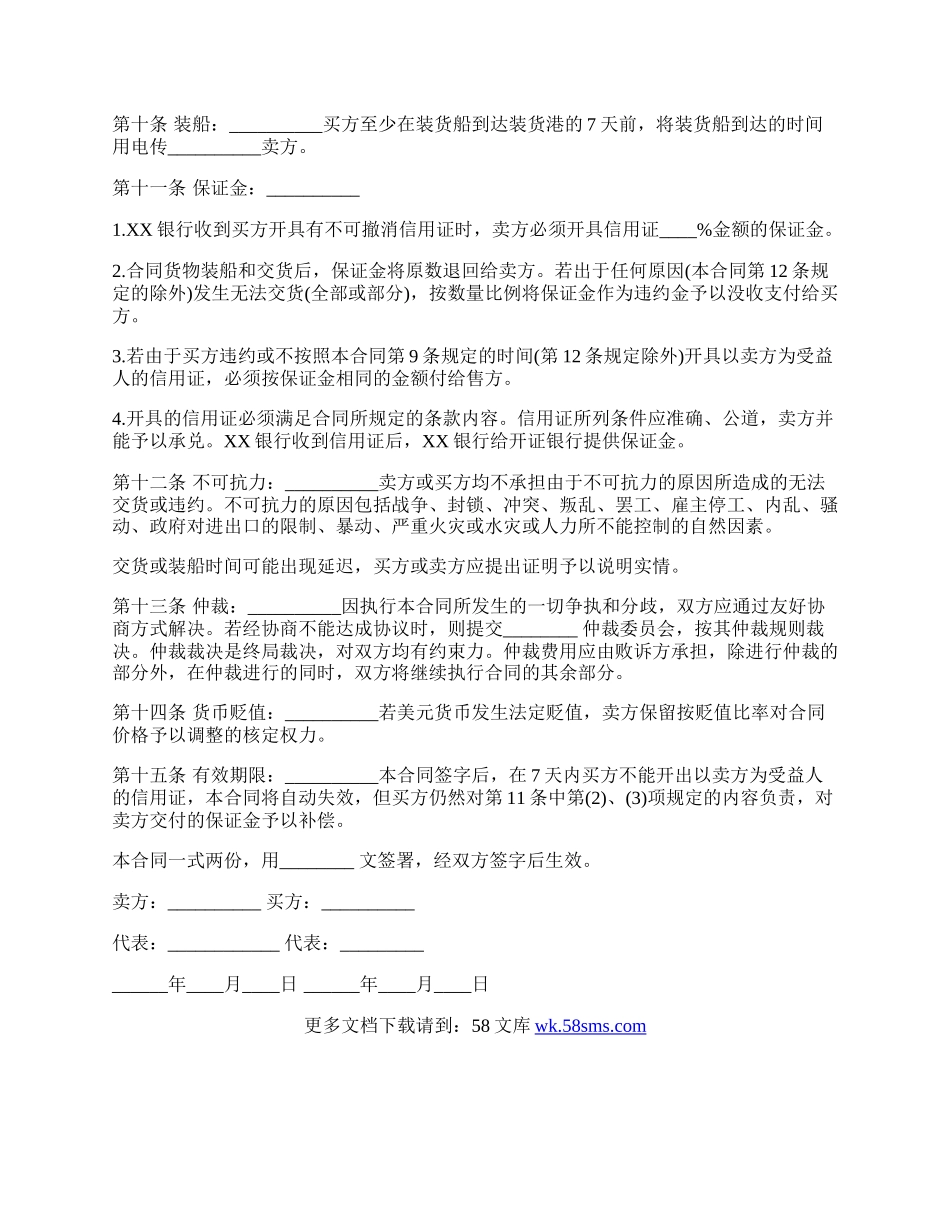 第十条 装船：__________买方至少在装货船到达装货港的 7 天前，将装货船到达的时间用电传__________卖方。

第十一条 保证金：__________

1.XX 银行收到买方开具有不可撤消信用证时，卖方必须开具信用证____%金额的保证金。

2.合同货物装船和交货后，保证金将原数退回给卖方。若出于任何原因(本合同第 12 条规定的除外)发生无法交货(全部或部分)，按数量比例将保证金作为违约金予以没收支付给买方。

3.若由于买方违约或不按照本合同第 9 条规定的时间(第 12 条规定除外)开具以卖方为受益人的信用证，必须按保证金相同的金额付给售方。

4.开具的信用证必须满足合同所规定的条款内容。信用证所列条件应准确、公道，卖方并能予以承兑。XX 银行收到信用证后，XX 银行给开证银行提供保证金。

第十二条 不可抗力：__________卖方或买方均不承担由于不可抗力的原因所造成的无法交货或违约。不可抗力的原因包括战争、封锁、冲突、叛乱、罢工、雇主停工、内乱、骚动、政府对进出口的限制、暴动、严重火灾或水灾或人力所不能控制的自然因素。

交货或装船时间可能出现延迟，买方或卖方应提出证明予以说明实情。

第十三条 仲裁：__________因执行本合同所发生的一切争执和分歧，双方应通过友好协商方式解决。若经协商不能达成协议时，则提交________ 仲裁委员会，按其仲裁规则裁决。仲裁裁决是终局裁决，对双方均有约束力。仲裁费用应由败诉方承担，除进行仲裁的部分外，在仲裁进行的同时，双方将继续执行合同的其余部分。

第十四条 货币贬值：__________若美元货币发生法定贬值，卖方保留按贬值比率对合同价格予以调整的核定权力。

第十五条 有效期限：__________本合同签字后，在 7 天内买方不能开出以卖方为受益人的信用证，本合同将自动失效，但买方仍然对第 11 条中第(2)、(3)项规定的内容负责，对卖方交付的保证金予以补偿。

本合同一式两份，用________ 文签署，经双方签字后生效。

卖方：__________ 买方：__________

代表：____________ 代表：_________

______年____月____日 ______年____月____日

更多文档下载请到：58 文库 wk.58sms.com